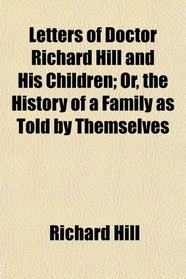 Letters of Doctor Richard Hill and His Children; Or, the History of a Family as Told by Themselves

Richard Hill